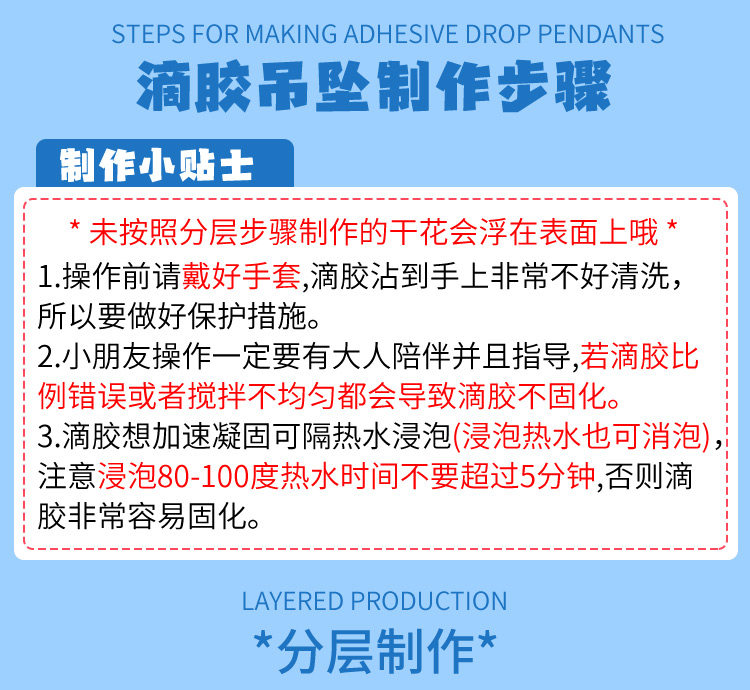 STEPS FOR MAKING ADHESIVE DROP PENDANTS

滴胶吊坠制作步骤

制作小贴士

* 未按照分层步骤制作的干花会浮在表面上哦 *

1.操作前请戴好手套,滴胶沾到手上非常不好清洗,所以要做好保护措施。

2.小朋友操作一定要有大人陪伴并且指导,若滴胶比例错误或者搅拌不均匀都会导致滴胶不固化。

3.滴胶想加速凝固可隔热水浸泡(浸泡热水也可消泡),注意浸泡80-100度热水时间不要超过5分钟,否则滴胶非常容易固化。

LAYERED PRODUCTION

*分层制作*